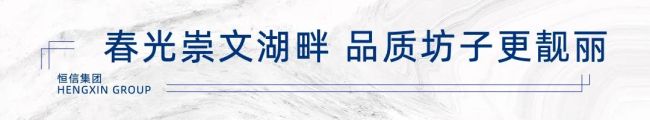 春光崇文湖畔 品质坊子更靓丽

恒信集团
HENGXIN GROUP